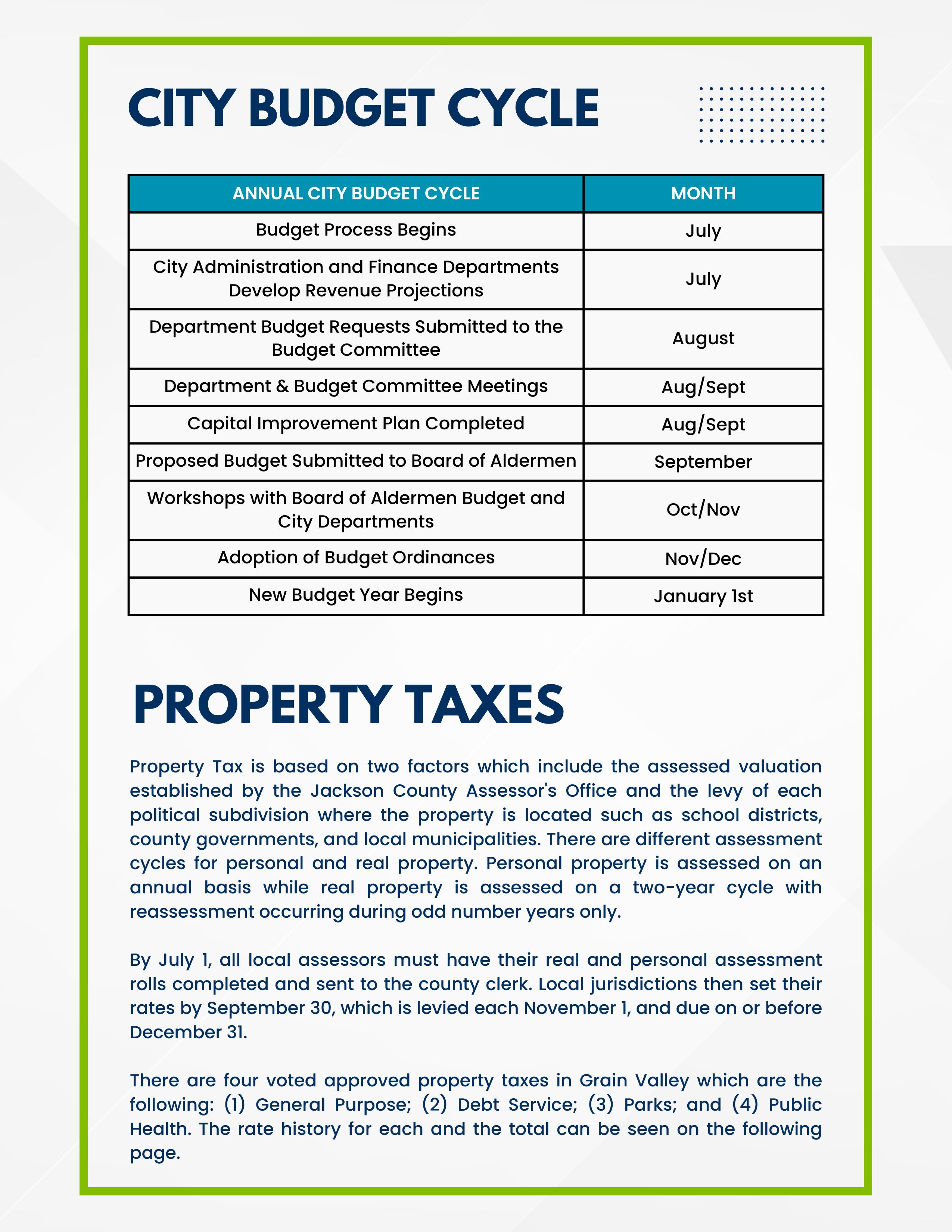 CITY BUDGET CYCLE

| ANNUAL CITY BUDGET CYCLE | MONTH |
|---|---|
| Budget Process Begins | July |
| City Administration and Finance Departments Develop Revenue Projections | July |
| Department Budget Requests Submitted to the Budget Committee | August |
| Department & Budget Committee Meetings | Aug/Sept |
| Capital Improvement Plan Completed | Aug/Sept |
| Proposed Budget Submitted to Board of Aldermen | September |
| Workshops with Board of Aldermen Budget and City Departments | Oct/Nov |
| Adoption of Budget Ordinances | Nov/Dec |
| New Budget Year Begins | January 1st |

PROPERTY TAXES

Property Tax is based on two factors which include the assessed valuation established by the Jackson County Assessor's Office and the levy of each political subdivision where the property is located such as school districts, county governments, and local municipalities. There are different assessment cycles for personal and real property. Personal property is assessed on an annual basis while real property is assessed on a two-year cycle with reassessment occurring during odd number years only.

By July 1, all local assessors must have their real and personal assessment rolls completed and sent to the county clerk. Local jurisdictions then set their rates by September 30, which is levied each November 1, and due on or before December 31.

There are four voted approved property taxes in Grain Valley which are the following: (1) General Purpose; (2) Debt Service; (3) Parks; and (4) Public Health. The rate history for each and the total can be seen on the following page.